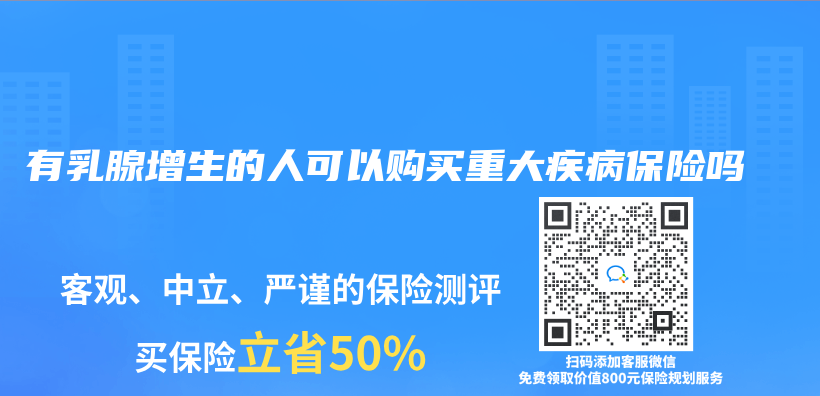 有乳腺增生的人可以购买重大疾病保险吗

客观、中立、严谨的保险测评

买保险立省50%

扫码添加客服微信
免费领取价值800元保险规划服务